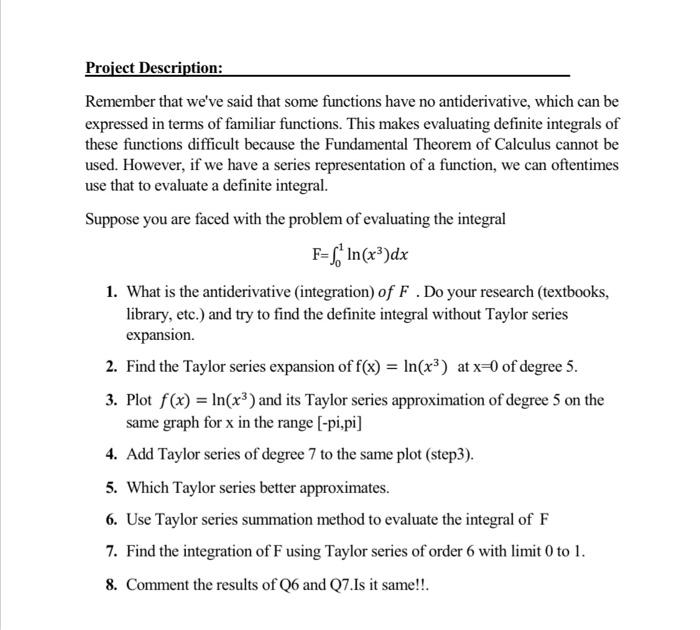 Project Description:

Remember that we've said that some functions have no antiderivative, which can be expressed in terms of familiar functions. This makes evaluating definite integrals of these functions difficult because the Fundamental Theorem of Calculus cannot be used. However, if we have a series representation of a function, we can oftentimes use that to evaluate a definite integral.

Suppose you are faced with the problem of evaluating the integral

$F=\int_0^1 \ln(x^3)dx$

1. What is the antiderivative (integration) $of\ F$ . Do your research (textbooks, library, etc.) and try to find the definite integral without Taylor series expansion.

2. Find the Taylor series expansion of f(x) $= \ln(x^3)$ at x=0 of degree 5.

3. Plot $f(x) = \ln(x^3)$ and its Taylor series approximation of degree 5 on the same graph for x in the range [-pi,pi]

4. Add Taylor series of degree 7 to the same plot (step3).

5. Which Taylor series better approximates.

6. Use Taylor series summation method to evaluate the integral of F

7. Find the integration of F using Taylor series of order 6 with limit 0 to 1.

8. Comment the results of Q6 and Q7.Is it same!!.